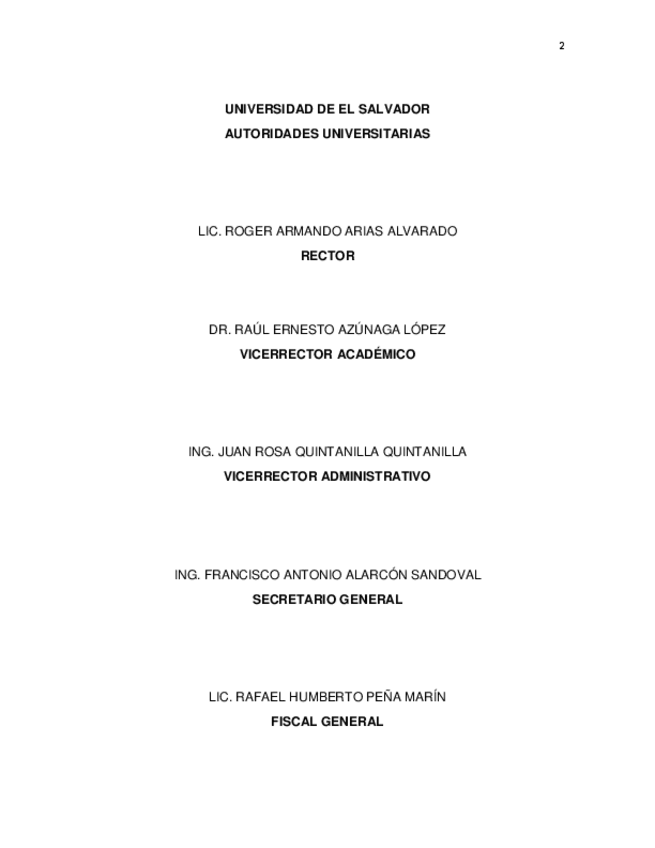 2

UNIVERSIDAD DE EL SALVADOR
AUTORIDADES UNIVERSITARIAS

LIC. ROGER ARMANDO ARIAS ALVARADO
RECTOR

DR. RAÚL ERNESTO AZÚNAGA LÓPEZ
VICERRECTOR ACADÉMICO

ING. JUAN ROSA QUINTANILLA QUINTANILLA
VICERRECTOR ADMINISTRATIVO

ING. FRANCISCO ANTONIO ALARCÓN SANDOVAL
SECRETARIO GENERAL

LIC. RAFAEL HUMBERTO PEÑA MARÍN
FISCAL GENERAL